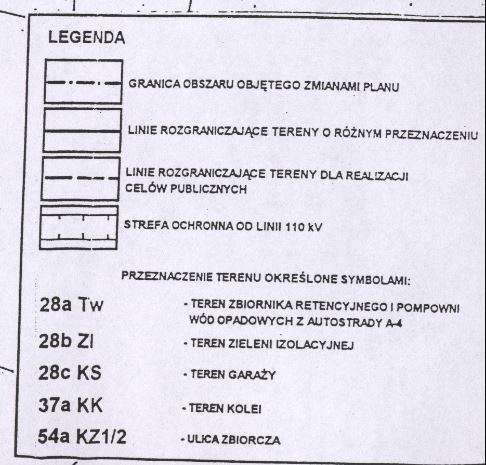 LEGENDA

GRANICA OBSZARU OBJĘTEGO ZMIANAMI PLANU

LINIE ROZGRANICZAJĄCE TERENY O RÓŻNYM PRZEZNACZENIU

LINIE ROZGRANICZAJĄCE TERENY DLA REALIZACJI CELÓW PUBLICZNYCH

STREFA OCHRONNA OD LINII 110 kV

PRZEZNACZENIE TERENU OKREŚLONE SYMBOLAMI:

28a Tw - TEREN ZBIORNIKA RETENCYJNEGO I POMPOWNI WÓD OPADOWYCH Z AUTOSTRADY A-4

28b ZI - TEREN ZIELENI IZOLACYJNEJ

28c KS - TEREN GARAŻY

37a KK - TEREN KOLEI

54a KZ1/2 - ULICA ZBIORCZA